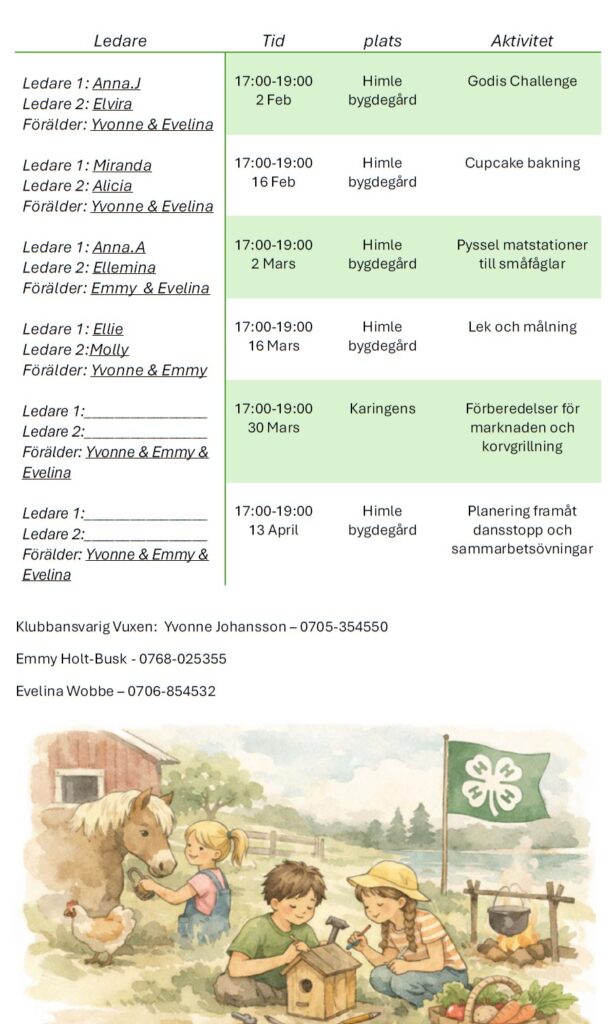 | Ledare | Tid | plats | Aktivitet |
|---|---|---|---|
| Ledare 1: Anna.J Ledare 2: Elvira Förälder: Yvonne & Evelina | 17:00-19:00 2 Feb | Himle bygdegård | Godis Challenge |
| Ledare 1: Miranda Ledare 2: Alicia Förälder: Yvonne & Evelina | 17:00-19:00 16 Feb | Himle bygdegård | Cupcake bakning |
| Ledare 1: Anna.A Ledare 2: Ellemina Förälder: Emmy & Evelina | 17:00-19:00 2 Mars | Himle bygdegård | Pyssel matstationer till småfåglar |
| Ledare 1: Ellie Ledare 2:Molly Förälder: Yvonne & Emmy | 17:00-19:00 16 Mars | Himle bygdegård | Lek och målning |
| Ledare 1:_______________ Ledare 2:_______________ Förälder: Yvonne & Emmy & Evelina | 17:00-19:00 30 Mars | Karingens | Förberedelser för marknaden och korvgrillning |
| Ledare 1:_______________ Ledare 2:_______________ Förälder: Yvonne & Emmy & Evelina | 17:00-19:00 13 April | Himle bygdegård | Planering framåt dansstopp och sammarbetsövningar |

Klubbansvarig Vuxen: Yvonne Johansson – 0705-354550

Emmy Holt-Busk - 0768-025355

Evelina Wobbe – 0706-854532